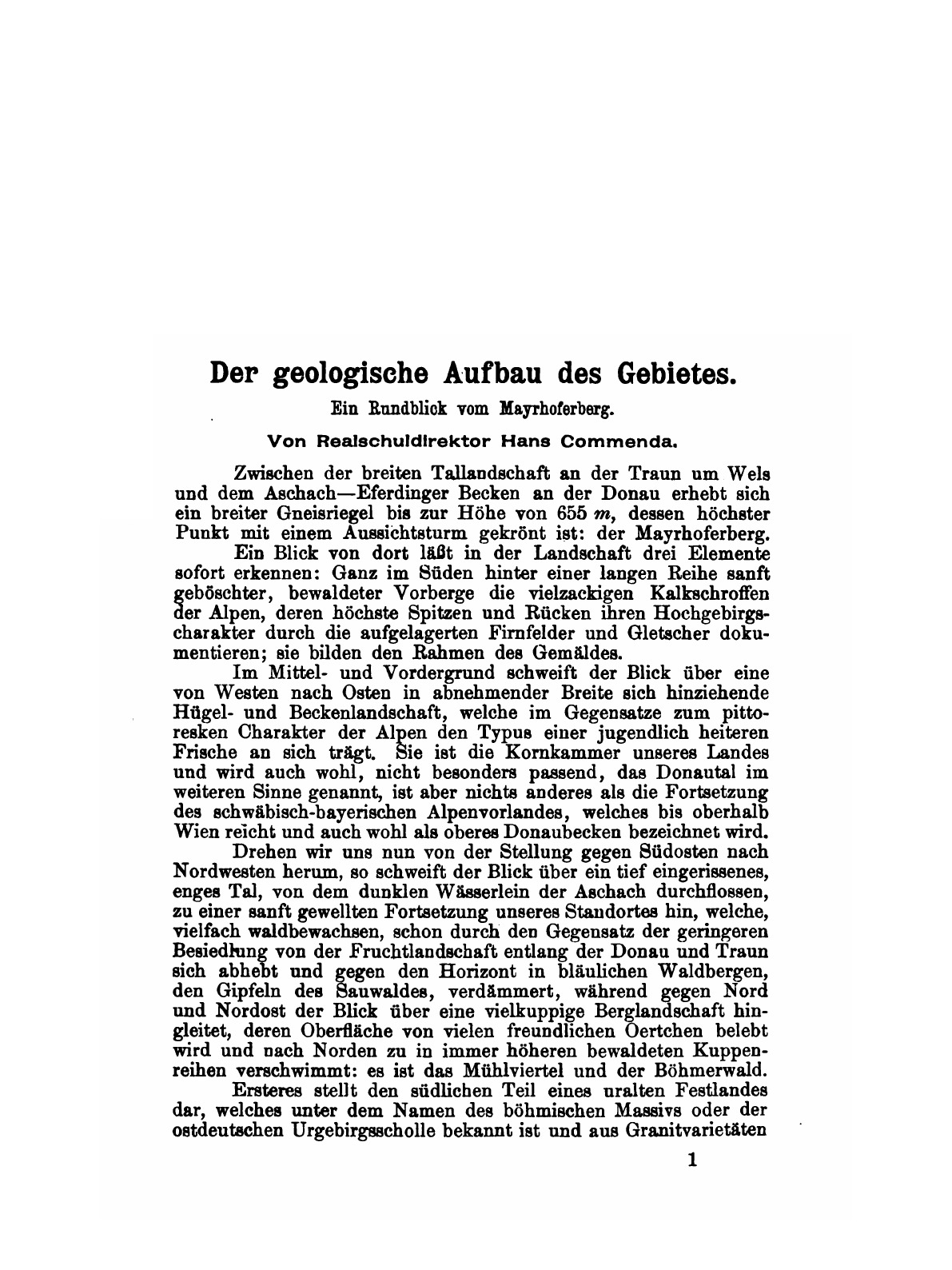 Der geologische Aufbau des Gebietes.

Ein Rundblick vom Mayrhoferberg.

Von Realschuldirektor Hans Commenda.

Zwischen der breiten Tallandschaft an der Traun um Wels und dem Aschach—Eferdinger Becken an der Donau erhebt sich ein breiter Gneisriegel bis zur Höhe von 655 $m$, dessen höchster Punkt mit einem Aussichtsturm gekrönt ist: der Mayrhoferberg.

Ein Blick von dort läßt in der Landschaft drei Elemente sofort erkennen: Ganz im Süden hinter einer langen Reihe sanft geböschter, bewaldeter Vorberge die vielzackigen Kalkschroffen der Alpen, deren höchste Spitzen und Rücken ihren Hochgebirgscharakter durch die aufgelagerten Firnfelder und Gletscher dokumentieren; sie bilden den Rahmen des Gemäldes.

Im Mittel- und Vordergrund schweift der Blick über eine von Westen nach Osten in abnehmender Breite sich hinziehende Hügel- und Beckenlandschaft, welche im Gegensatze zum pittoresken Charakter der Alpen den Typus einer jugendlich heiteren Frische an sich trägt. Sie ist die Kornkammer unseres Landes und wird auch wohl, nicht besonders passend, das Donautal im weiteren Sinne genannt, ist aber nichts anderes als die Fortsetzung des schwäbisch-bayerischen Alpenvorlandes, welches bis oberhalb Wien reicht und auch wohl als oberes Donaubecken bezeichnet wird.

Drehen wir uns nun von der Stellung gegen Südosten nach Nordwesten herum, so schweift der Blick über ein tief eingerissenes, enges Tal, von dem dunklen Wässerlein der Aschach durchflossen, zu einer sanft gewellten Fortsetzung unseres Standortes hin, welche, vielfach waldbewachsen, schon durch den Gegensatz der geringeren Besiedlung von der Fruchtlandschaft entlang der Donau und Traun sich abhebt und gegen den Horizont in bläulichen Waldbergen, den Gipfeln des Sauwaldes, verdämmert, während gegen Nord und Nordost der Blick über eine vielkuppige Berglandschaft hingleitet, deren Oberfläche von vielen freundlichen Oertchen belebt wird und nach Norden zu in immer höheren bewaldeten Kuppenreihen verschwimmt: es ist das Mühlviertel und der Böhmerwald.

Ersteres stellt den südlichen Teil eines uralten Festlandes dar, welches unter dem Namen des böhmischen Massivs oder der ostdeutschen Urgebirgsscholle bekannt ist und aus Granitvarietäten

1